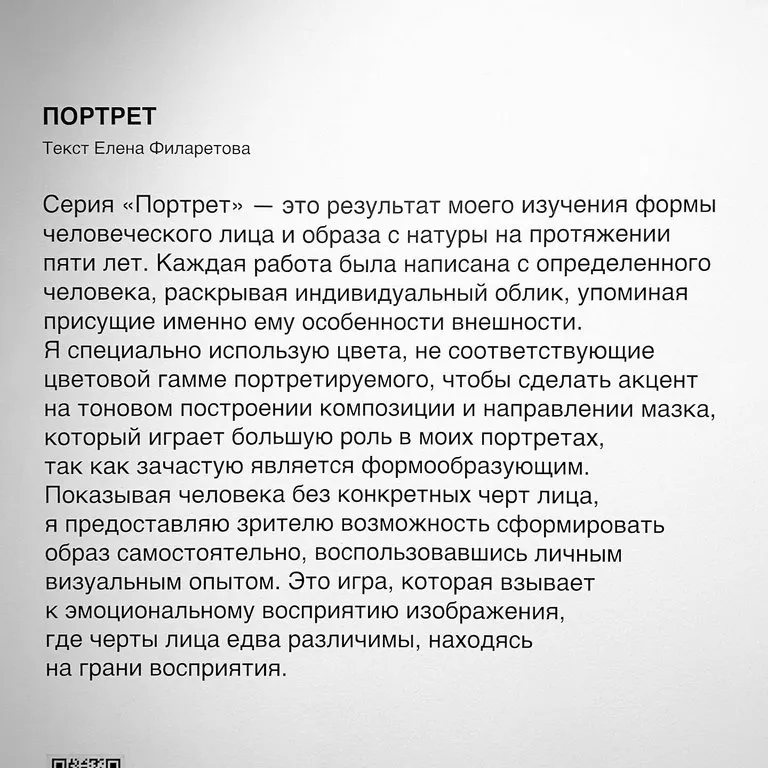 ПОРТРЕТ

Текст Елена Филаретова

Серия «Портрет» — это результат моего изучения формы человеческого лица и образа с натуры на протяжении пяти лет. Каждая работа была написана с определенного человека, раскрывая индивидуальный облик, упоминая присущие именно ему особенности внешности.

Я специально использую цвета, не соответствующие цветовой гамме портретируемого, чтобы сделать акцент на тоновом построении композиции и направлении мазка, который играет большую роль в моих портретах, так как зачастую является формообразующим.

Показывая человека без конкретных черт лица, я предоставляю зрителю возможность сформировать образ самостоятельно, воспользовавшись личным визуальным опытом. Это игра, которая взывает к эмоциональному восприятию изображения, где черты лица едва различимы, находясь на грани восприятия.